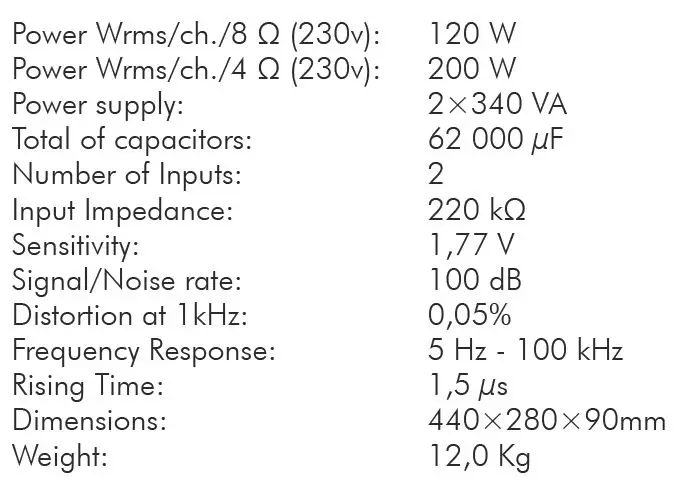 Power Wrms/ch./8 Ω (230v): 120 W
Power Wrms/ch./4 Ω (230v): 200 W
Power supply: 2×340 VA
Total of capacitors: 62 000 μF
Number of Inputs: 2
Input Impedance: 220 kΩ
Sensitivity: 1,77 V
Signal/Noise rate: 100 dB
Distortion at 1kHz: 0,05%
Frequency Response: 5 Hz - 100 kHz
Rising Time: 1,5 μs
Dimensions: 440×280×90mm
Weight: 12,0 Kg